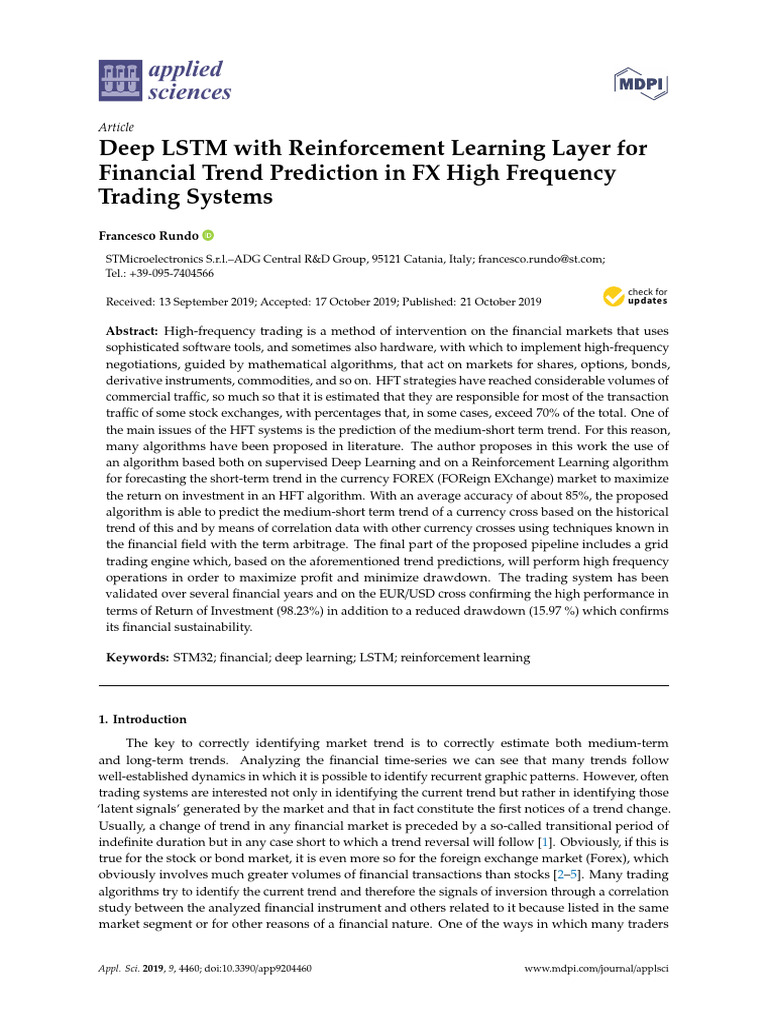 applied sciences

MDPI

Article

Deep LSTM with Reinforcement Learning Layer for Financial Trend Prediction in FX High Frequency Trading Systems

Francesco Rundo

STMicroelectronics S.r.l.–ADG Central R&D Group, 95121 Catania, Italy; francesco.rundo@st.com; Tel.: +39-095-7404566

Received: 13 September 2019; Accepted: 17 October 2019; Published: 21 October 2019

check for updates

Abstract: High-frequency trading is a method of intervention on the financial markets that uses sophisticated software tools, and sometimes also hardware, with which to implement high-frequency negotiations, guided by mathematical algorithms, that act on markets for shares, options, bonds, derivative instruments, commodities, and so on. HFT strategies have reached considerable volumes of commercial traffic, so much so that it is estimated that they are responsible for most of the transaction traffic of some stock exchanges, with percentages that, in some cases, exceed 70% of the total. One of the main issues of the HFT systems is the prediction of the medium-short term trend. For this reason, many algorithms have been proposed in literature. The author proposes in this work the use of an algorithm based both on supervised Deep Learning and on a Reinforcement Learning algorithm for forecasting the short-term trend in the currency FOREX (FOReign EXchange) market to maximize the return on investment in an HFT algorithm. With an average accuracy of about 85%, the proposed algorithm is able to predict the medium-short term trend of a currency cross based on the historical trend of this and by means of correlation data with other currency crosses using techniques known in the financial field with the term arbitrage. The final part of the proposed pipeline includes a grid trading engine which, based on the aforementioned trend predictions, will perform high frequency operations in order to maximize profit and minimize drawdown. The trading system has been validated over several financial years and on the EUR/USD cross confirming the high performance in terms of Return of Investment (98.23%) in addition to a reduced drawdown (15.97 %) which confirms its financial sustainability.

Keywords: STM32; financial; deep learning; LSTM; reinforcement learning

1. Introduction

The key to correctly identifying market trend is to correctly estimate both medium-term and long-term trends. Analyzing the financial time-series we can see that many trends follow well-established dynamics in which it is possible to identify recurrent graphic patterns. However, often trading systems are interested not only in identifying the current trend but rather in identifying those 'latent signals' generated by the market and that in fact constitute the first notices of a trend change. Usually, a change of trend in any financial market is preceded by a so-called transitional period of indefinite duration but in any case short to which a trend reversal will follow [1]. Obviously, if this is true for the stock or bond market, it is even more so for the foreign exchange market (Forex), which obviously involves much greater volumes of financial transactions than stocks [2–5]. Many trading algorithms try to identify the current trend and therefore the signals of inversion through a correlation study between the analyzed financial instrument and others related to it because listed in the same market segment or for other reasons of a financial nature. One of the ways in which many traders

Appl. Sci. 2019, 9, 4460; doi:10.3390/app9204460

www.mdpi.com/journal/applsci